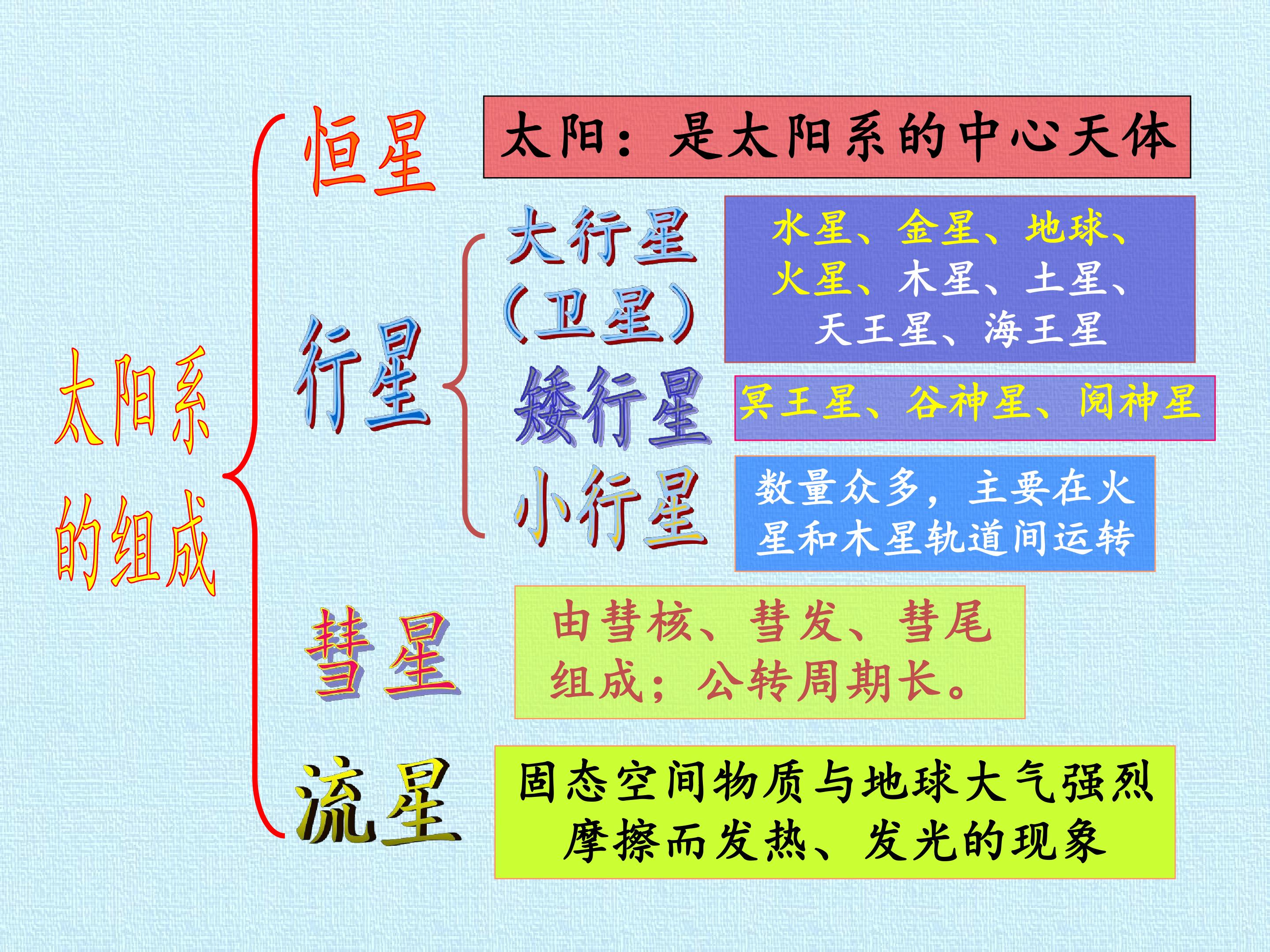 太阳系的组成

恒星

太阳：是太阳系的中心天体

行星

大行星（卫星）

水星、金星、地球、火星、木星、土星、天王星、海王星

矮行星

冥王星、谷神星、阋神星

小行星

数量众多，主要在火星和木星轨道间运转

彗星

由彗核、彗发、彗尾组成；公转周期长。

流星

固态空间物质与地球大气强烈摩擦而发热、发光的现象